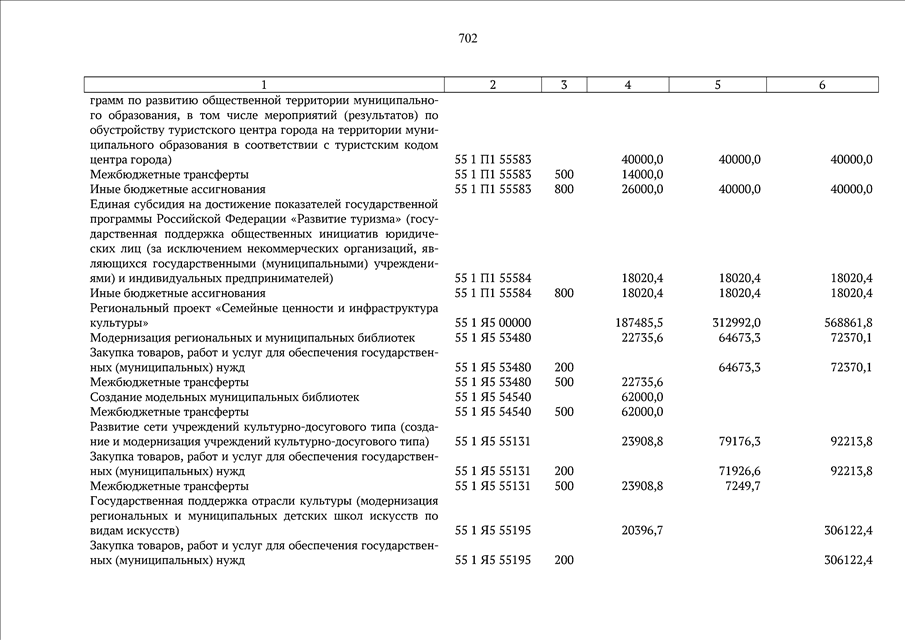 702

| 1 | 2 | 3 | 4 | 5 | 6 |
|---|---|---|---|---|---|
| грамм по развитию общественной территории муниципального образования, в том числе мероприятий (результатов) по обустройству туристского центра города на территории муниципального образования в соответствии с туристским кодом центра города) | 55 1 П1 55583 | | 40000,0 | 40000,0 | 40000,0 |
| Межбюджетные трансферты | 55 1 П1 55583 | 500 | 14000,0 | | |
| Иные бюджетные ассигнования | 55 1 П1 55583 | 800 | 26000,0 | 40000,0 | 40000,0 |
| Единая субсидия на достижение показателей государственной программы Российской Федерации «Развитие туризма» (государственная поддержка общественных инициатив юридических лиц (за исключением некоммерческих организаций, являющихся государственными (муниципальными) учреждениями) и индивидуальных предпринимателей) | 55 1 П1 55584 | | 18020,4 | 18020,4 | 18020,4 |
| Иные бюджетные ассигнования | 55 1 П1 55584 | 800 | 18020,4 | 18020,4 | 18020,4 |
| Региональный проект «Семейные ценности и инфраструктура культуры» | 55 1 Я5 00000 | | 187485,5 | 312992,0 | 568861,8 |
| Модернизация региональных и муниципальных библиотек | 55 1 Я5 53480 | | 22735,6 | 64673,3 | 72370,1 |
| Закупка товаров, работ и услуг для обеспечения государственных (муниципальных) нужд | 55 1 Я5 53480 | 200 | | 64673,3 | 72370,1 |
| Межбюджетные трансферты | 55 1 Я5 53480 | 500 | 22735,6 | | |
| Создание модельных муниципальных библиотек | 55 1 Я5 54540 | | 62000,0 | | |
| Межбюджетные трансферты | 55 1 Я5 54540 | 500 | 62000,0 | | |
| Развитие сети учреждений культурно-досугового типа (создание и модернизация учреждений культурно-досугового типа) | 55 1 Я5 55131 | | 23908,8 | 79176,3 | 92213,8 |
| Закупка товаров, работ и услуг для обеспечения государственных (муниципальных) нужд | 55 1 Я5 55131 | 200 | | 71926,6 | 92213,8 |
| Межбюджетные трансферты | 55 1 Я5 55131 | 500 | 23908,8 | 7249,7 | |
| Государственная поддержка отрасли культуры (модернизация региональных и муниципальных детских школ искусств по видам искусств) | 55 1 Я5 55195 | | 20396,7 | | 306122,4 |
| Закупка товаров, работ и услуг для обеспечения государственных (муниципальных) нужд | 55 1 Я5 55195 | 200 | | | 306122,4 |